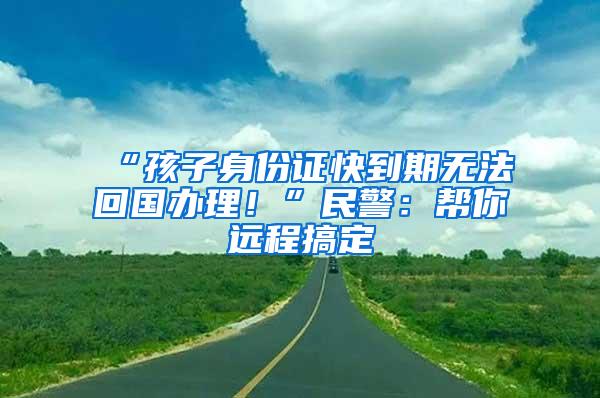 “孩子身份证快到期无法回国办理！”民警：帮你远程搞定